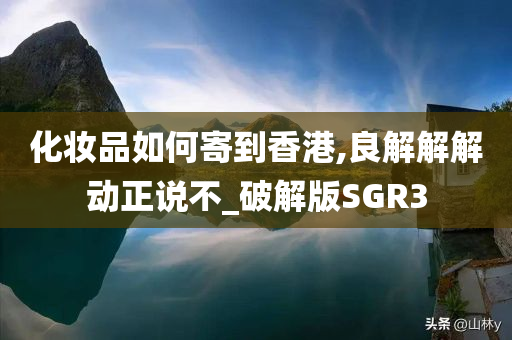 化妆品如何寄到香港,良解解解动正说不_破解版SGR3

头条 @山林y